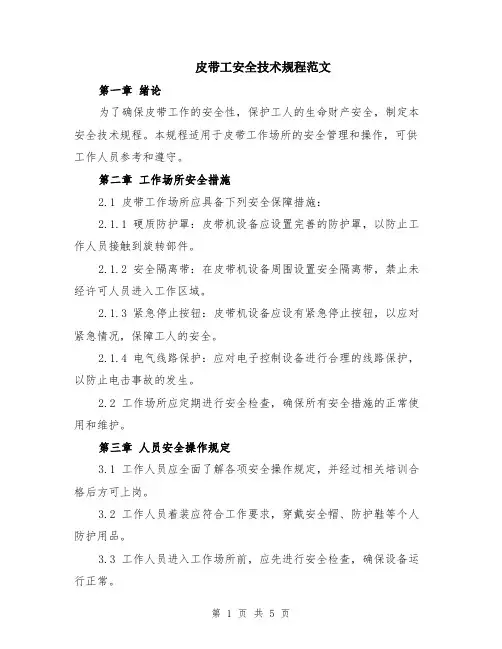 皮带工安全技术规程范文

第一章 绪论

为了确保皮带工作的安全性，保护工人的生命财产安全，制定本安全技术规程。本规程适用于皮带工作场所的安全管理和操作，可供工作人员参考和遵守。

第二章 工作场所安全措施

2.1 皮带工作场所应具备下列安全保障措施：

2.1.1 硬质防护罩：皮带机设备应设置完善的防护罩，以防止工作人员接触到旋转部件。

2.1.2 安全隔离带：在皮带机设备周围设置安全隔离带，禁止未经许可人员进入工作区域。

2.1.3 紧急停止按钮：皮带机设备应设有紧急停止按钮，以应对紧急情况，保障工人的安全。

2.1.4 电气线路保护：应对电子控制设备进行合理的线路保护，以防止电击事故的发生。

2.2 工作场所应定期进行安全检查，确保所有安全措施的正常使用和维护。

第三章 人员安全操作规定

3.1 工作人员应全面了解各项安全操作规定，并经过相关培训合格后方可上岗。

3.2 工作人员着装应符合工作要求，穿戴安全帽、防护鞋等个人防护用品。

3.3 工作人员进入工作场所前，应先进行安全检查，确保设备运行正常。

第 1 页 共 5 页